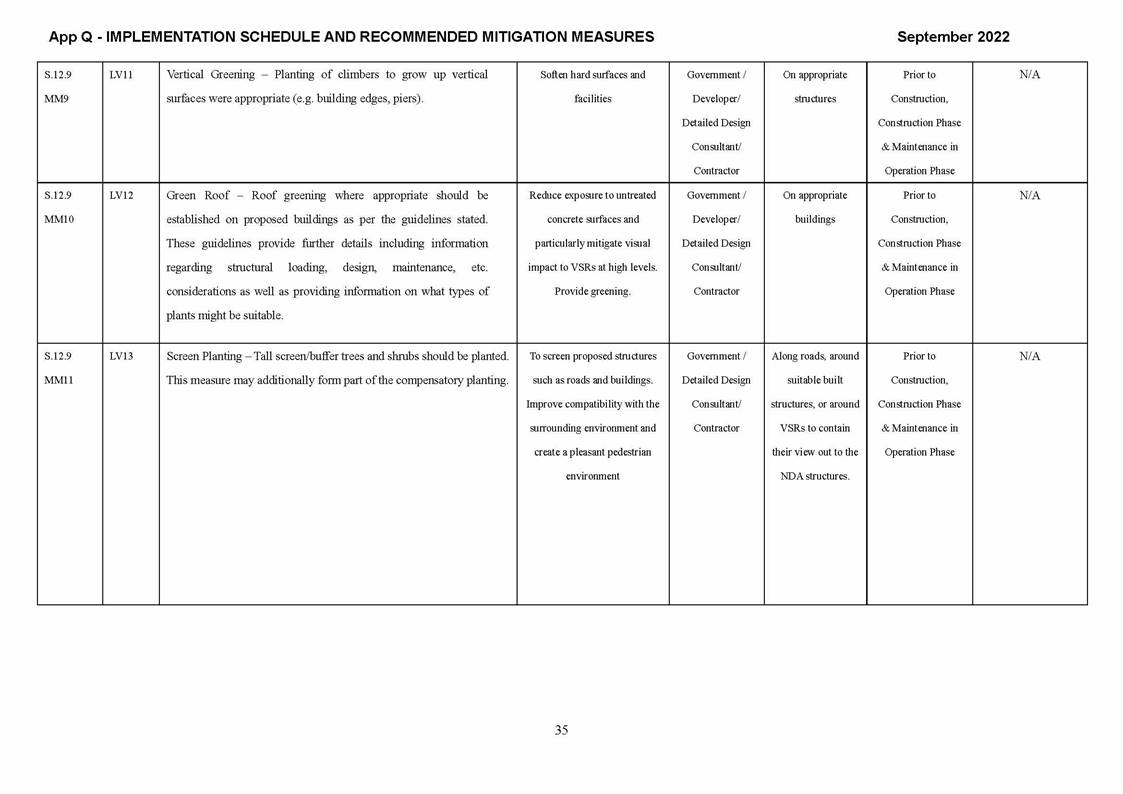 App Q - IMPLEMENTATION SCHEDULE AND RECOMMENDED MITIGATION MEASURES

September 2022

| | | | | | | | |
|---|---|---|---|---|---|---|---|
| S.12.9 MM9 | LV11 | Vertical Greening – Planting of climbers to grow up vertical surfaces were appropriate (e.g. building edges, piers). | Soften hard surfaces and facilities | Government / Developer/ Detailed Design Consultant/ Contractor | On appropriate structures | Prior to Construction, Construction Phase & Maintenance in Operation Phase | N/A |
| S.12.9 MM10 | LV12 | Green Roof – Roof greening where appropriate should be established on proposed buildings as per the guidelines stated. These guidelines provide further details including information regarding structural loading, design, maintenance, etc. considerations as well as providing information on what types of plants might be suitable. | Reduce exposure to untreated concrete surfaces and particularly mitigate visual impact to VSRs at high levels. Provide greening. | Government / Developer/ Detailed Design Consultant/ Contractor | On appropriate buildings | Prior to Construction, Construction Phase & Maintenance in Operation Phase | N/A |
| S.12.9 MM11 | LV13 | Screen Planting – Tall screen/buffer trees and shrubs should be planted. This measure may additionally form part of the compensatory planting. | To screen proposed structures such as roads and buildings. Improve compatibility with the surrounding environment and create a pleasant pedestrian environment | Government / Detailed Design Consultant/ Contractor | Along roads, around suitable built structures, or around VSRs to contain their view out to the NDA structures. | Prior to Construction, Construction Phase & Maintenance in Operation Phase | N/A |

35